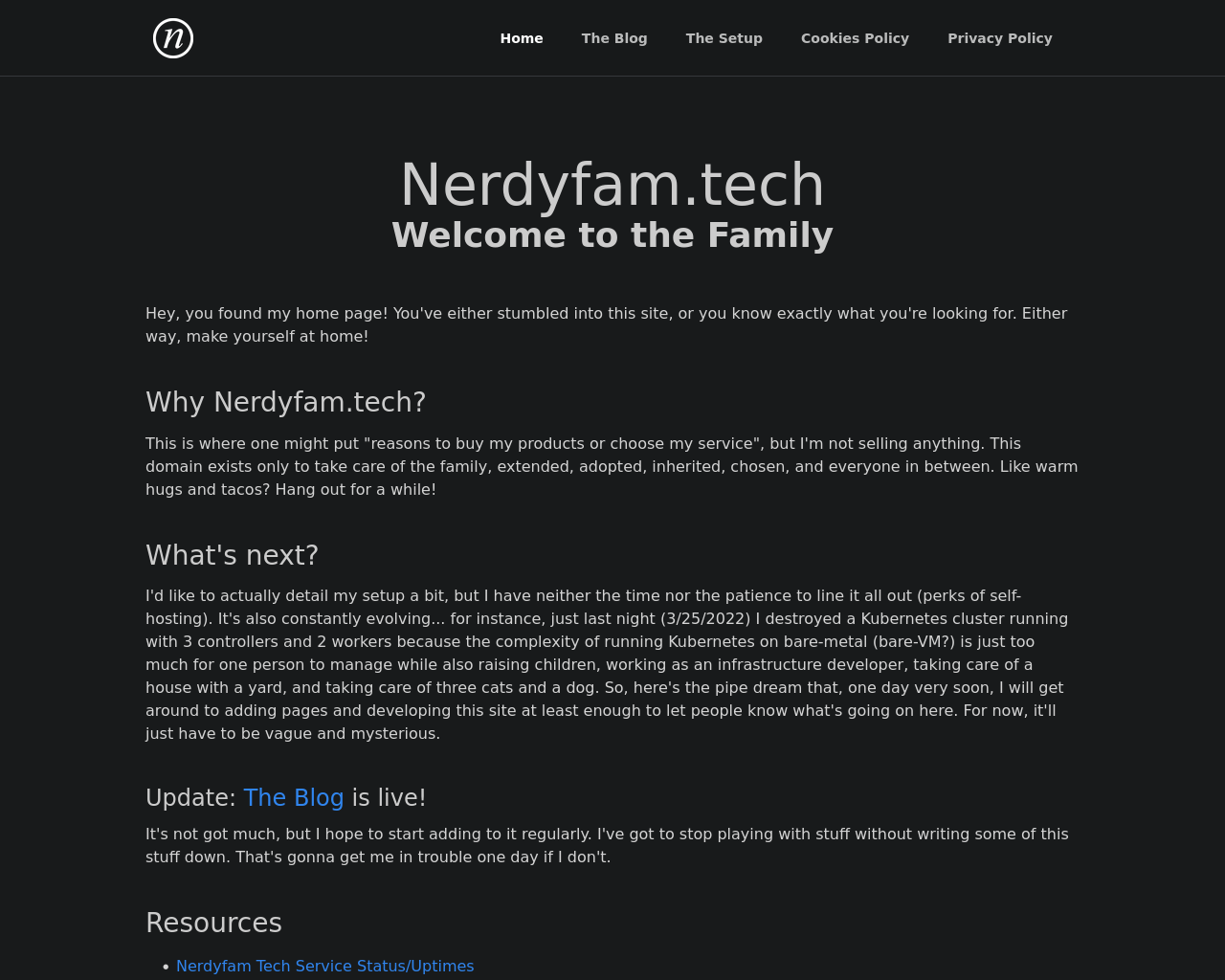 n

Home The Blog The Setup Cookies Policy Privacy Policy

Nerdyfam.tech
Welcome to the Family

Hey, you found my home page! You've either stumbled into this site, or you know exactly what you're looking for. Either way, make yourself at home!

Why Nerdyfam.tech?

This is where one might put "reasons to buy my products or choose my service", but I'm not selling anything. This domain exists only to take care of the family, extended, adopted, inherited, chosen, and everyone in between. Like warm hugs and tacos? Hang out for a while!

What's next?

I'd like to actually detail my setup a bit, but I have neither the time nor the patience to line it all out (perks of self-hosting). It's also constantly evolving... for instance, just last night (3/25/2022) I destroyed a Kubernetes cluster running with 3 controllers and 2 workers because the complexity of running Kubernetes on bare-metal (bare-VM?) is just too much for one person to manage while also raising children, working as an infrastructure developer, taking care of a house with a yard, and taking care of three cats and a dog. So, here's the pipe dream that, one day very soon, I will get around to adding pages and developing this site at least enough to let people know what's going on here. For now, it'll just have to be vague and mysterious.

Update: The Blog is live!

It's not got much, but I hope to start adding to it regularly. I've got to stop playing with stuff without writing some of this stuff down. That's gonna get me in trouble one day if I don't.

Resources

• Nerdyfam Tech Service Status/Uptimes